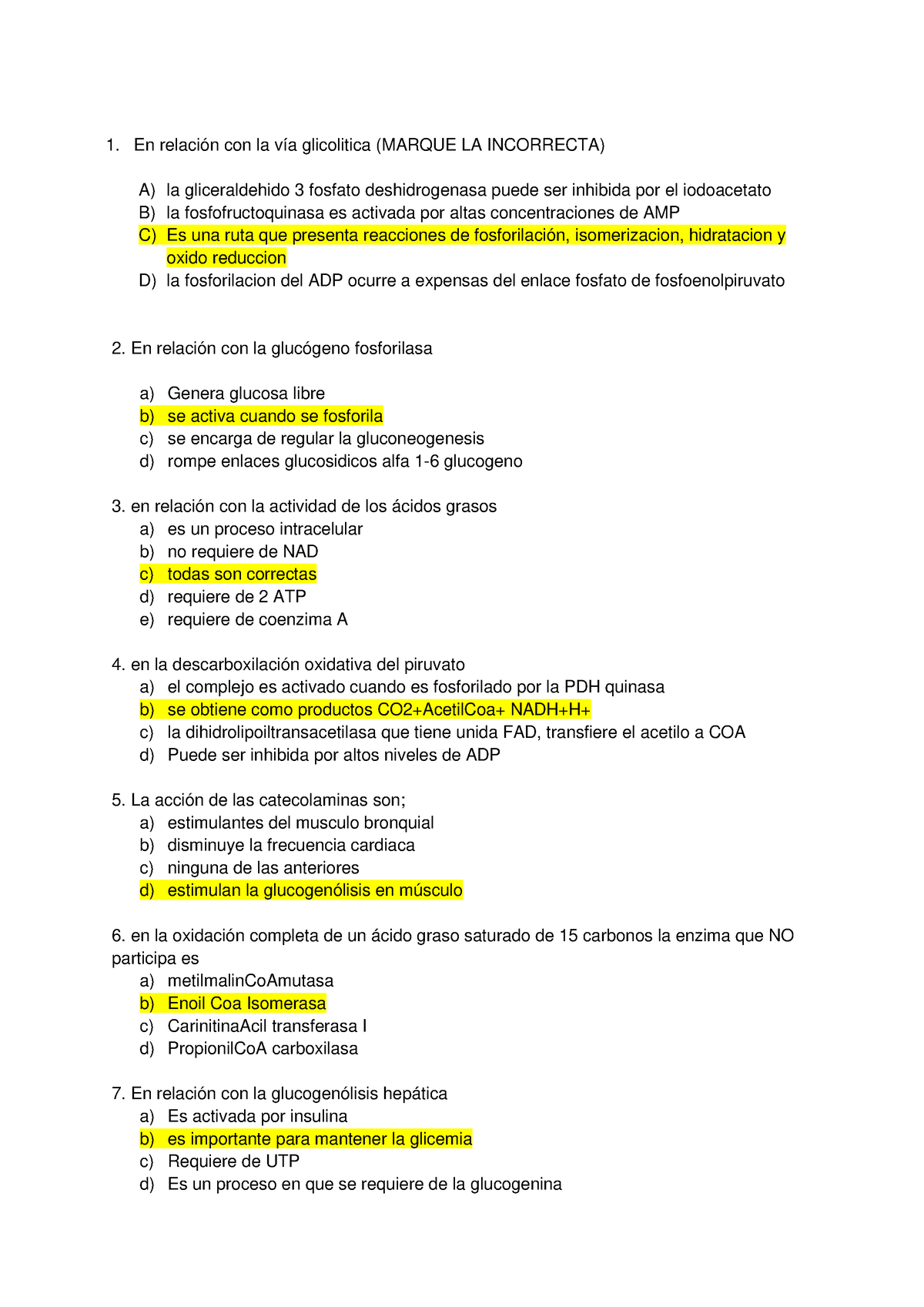 1. En relación con la vía glicolitica (MARQUE LA INCORRECTA)

A) la gliceraldehido 3 fosfato deshidrogenasa puede ser inhibida por el iodoacetato
B) la fosfofructoquinasa es activada por altas concentraciones de AMP
C) Es una ruta que presenta reacciones de fosforilación, isomerizacion, hidratacion y oxido reduccion
D) la fosforilacion del ADP ocurre a expensas del enlace fosfato de fosfoenolpiruvato

2. En relación con la glucógeno fosforilasa

a) Genera glucosa libre
b) se activa cuando se fosforila
c) se encarga de regular la gluconeogenesis
d) rompe enlaces glucosidicos alfa 1-6 glucogeno

3. en relación con la actividad de los ácidos grasos
a) es un proceso intracelular
b) no requiere de NAD
c) todas son correctas
d) requiere de 2 ATP
e) requiere de coenzima A

4. en la descarboxilación oxidativa del piruvato
a) el complejo es activado cuando es fosforilado por la PDH quinasa
b) se obtiene como productos CO2+AcetilCoa+ NADH+H+
c) la dihidrolipoiltransacetilasa que tiene unida FAD, transfiere el acetilo a COA
d) Puede ser inhibida por altos niveles de ADP

5. La acción de las catecolaminas son;
a) estimulantes del musculo bronquial
b) disminuye la frecuencia cardiaca
c) ninguna de las anteriores
d) estimulan la glucogenólisis en músculo

6. en la oxidación completa de un ácido graso saturado de 15 carbonos la enzima que NO participa es
a) metilmalinCoAmutasa
b) Enoil Coa Isomerasa
c) CarinitinaAcil transferasa I
d) PropionilCoA carboxilasa

7. En relación con la glucogenólisis hepática
a) Es activada por insulina
b) es importante para mantener la glicemia
c) Requiere de UTP
d) Es un proceso en que se requiere de la glucogenina